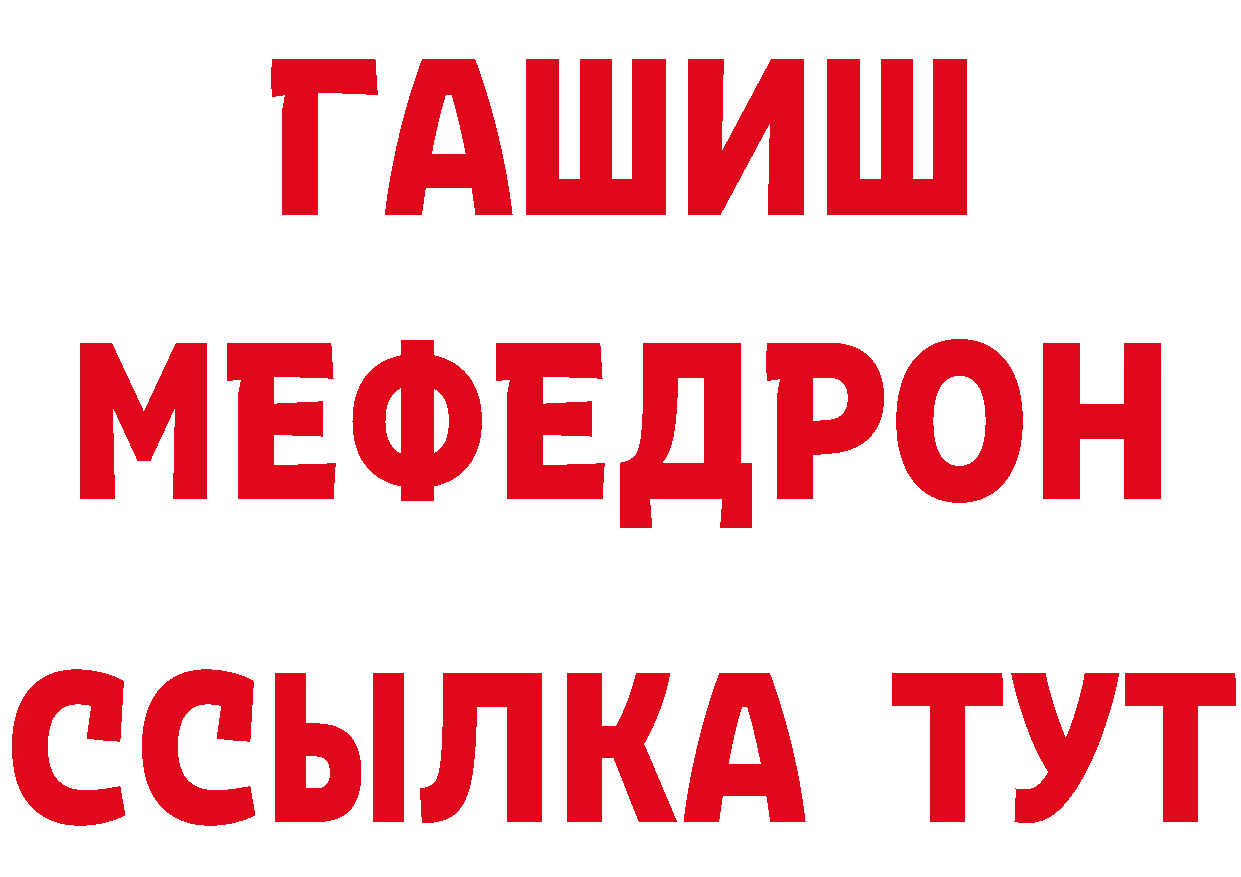 ГАШИШ
МЕФЕДРОН
ССЫЛКА ТУТ